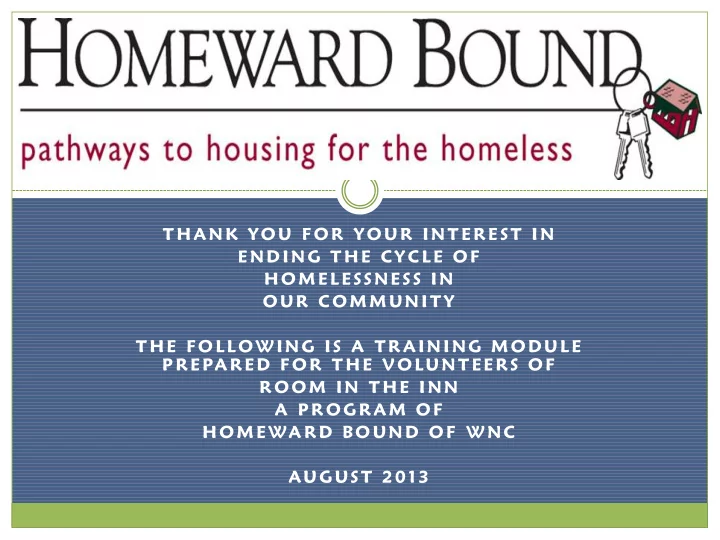 HOMEWARD BOUND

pathways to housing for the homeless

THANK YOU FOR YOUR INTEREST IN ENDING THE CYCLE OF HOMELESSNESS IN OUR COMMUNITY

THE FOLLOWING IS A TRAINING MODULE PREPARED FOR THE VOLUNTEERS OF ROOM IN THE INN A PROGRAM OF HOMEWARD BOUND OF WNC

AUGUST 2013